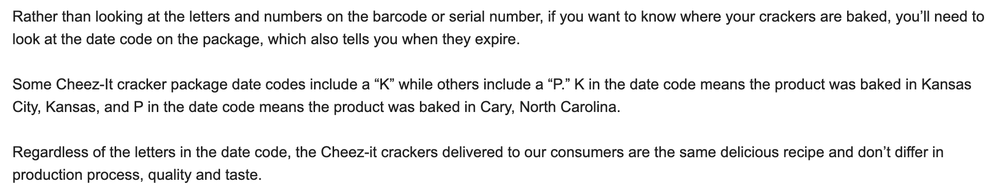 Rather than looking at the letters and numbers on the barcode or serial number, if you want to know where your crackers are baked, you'll need to look at the date code on the package, which also tells you when they expire.

Some Cheez-It cracker package date codes include a "K" while others include a "P." K in the date code means the product was baked in Kansas City, Kansas, and P in the date code means the product was baked in Cary, North Carolina.

Regardless of the letters in the date code, the Cheez-it crackers delivered to our consumers are the same delicious recipe and don't differ in production process, quality and taste.